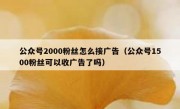 公众号2000粉丝怎么接广告（公众号1500粉丝可以收广告了吗）